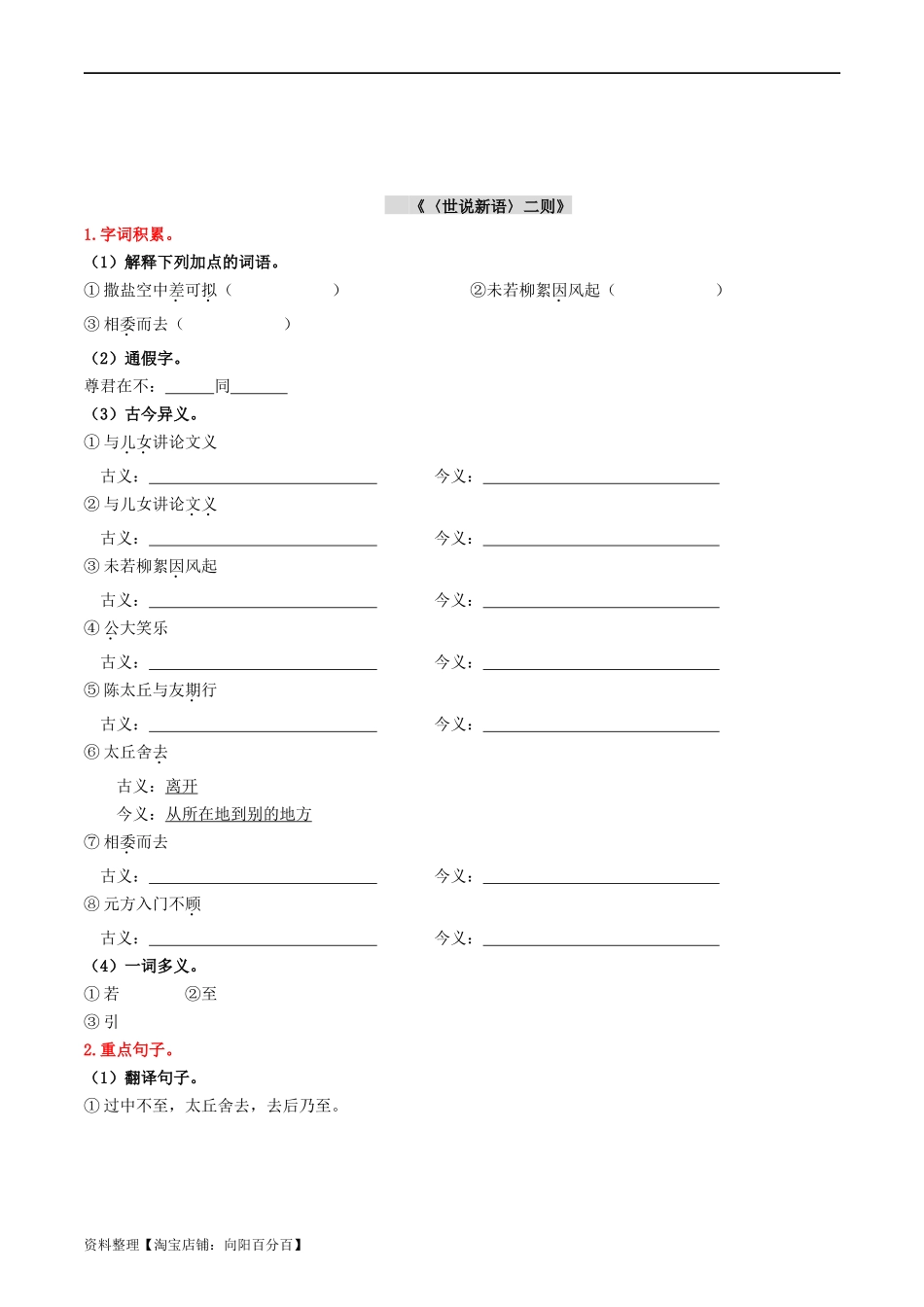 《〈世说新语〉二则》

1.字词积累。

（1）解释下列加点的词语。

①撒盐空中差可拟（　　　　　　）　　②未若柳絮因风起（　　　　　　）

③相委而去（　　　　　　）

（2）通假字。

尊君在不：______同_______

（3）古今异义。

①与儿女讲论文义

古义：____________________　今义：____________________

②与儿女讲论文义

古义：____________________　今义：____________________

③未若柳絮因风起

古义：____________________　今义：____________________

④公大笑乐

古义：____________________　今义：____________________

⑤陈太丘与友期行

古义：____________________　今义：____________________

⑥太丘舍去

古义：离开

今义：从所在地到别的地方

⑦相委而去

古义：____________________　今义：____________________

⑧元方入门不顾

古义：____________________　今义：____________________

（4）一词多义。

①若　　②至

③引

2.重点句子。

（1）翻译句子。

①过中不至，太丘舍去，去后乃至。

资料整理【淘宝店铺：向阳百分百】